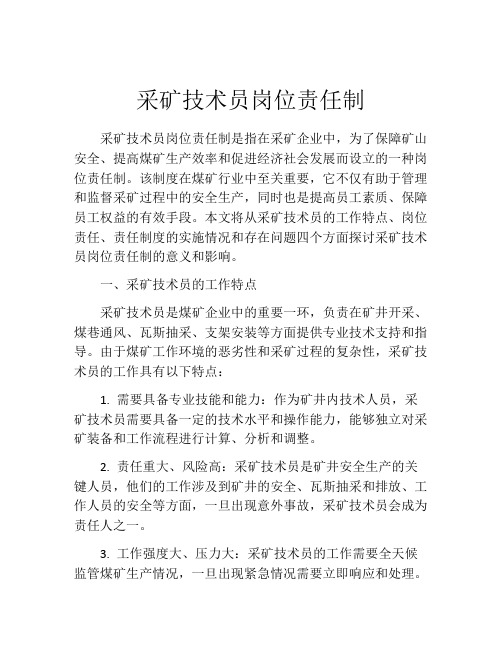 采矿技术员岗位责任制

采矿技术员岗位责任制是指在采矿企业中，为了保障矿山安全、提高煤矿生产效率和促进经济社会发展而设立的一种岗位责任制。该制度在煤矿行业中至关重要，它不仅有助于管理和监督采矿过程中的安全生产，同时也是提高员工素质、保障员工权益的有效手段。本文将从采矿技术员的工作特点、岗位责任、责任制度的实施情况和存在问题四个方面探讨采矿技术员岗位责任制的意义和影响。

一、采矿技术员的工作特点

采矿技术员是煤矿企业中的重要一环，负责在矿井开采、煤巷通风、瓦斯抽采、支架安装等方面提供专业技术支持和指导。由于煤矿工作环境的恶劣性和采矿过程的复杂性，采矿技术员的工作具有以下特点：

1. 需要具备专业技能和能力：作为矿井内技术人员，采矿技术员需要具备一定的技术水平和操作能力，能够独立对采矿装备和工作流程进行计算、分析和调整。

2. 责任重大、风险高：采矿技术员是矿井安全生产的关键人员，他们的工作涉及到矿井的安全、瓦斯抽采和排放、工作人员的安全等方面，一旦出现意外事故，采矿技术员会成为责任人之一。

3. 工作强度大、压力大：采矿技术员的工作需要全天候监管煤矿生产情况，一旦出现紧急情况需要立即响应和处理。